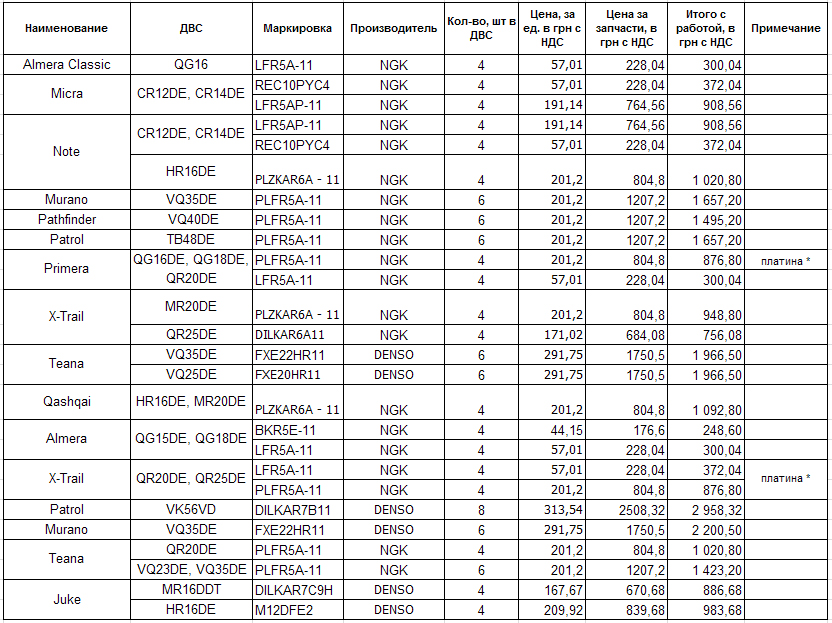 | Наименование | ДВС | Маркировка | Производитель | Кол-во, шт в ДВС | Цена, за ед. в грн с НДС | Цена за запчасти, в грн с НДС | Итого с работой, в грн с НДС | Примечание |
|---|---|---|---|---|---|---|---|---|
| Almera Classic | QG16 | LFR5A-11 | NGK | 4 | 57,01 | 228,04 | 300,04 | |
| Micra | CR12DE, CR14DE | REC10PYC4 | NGK | 4 | 57,01 | 228,04 | 372,04 | |
| | | LFR5AP-11 | NGK | 4 | 191,14 | 764,56 | 908,56 | |
| Note | CR12DE, CR14DE | LFR5AP-11 | NGK | 4 | 191,14 | 764,56 | 908,56 | |
| | | REC10PYC4 | NGK | 4 | 57,01 | 228,04 | 372,04 | |
| | HR16DE | PLZKAR6A - 11 | NGK | 4 | 201,2 | 804,8 | 1 020,80 | |
| Murano | VQ35DE | PLFR5A-11 | NGK | 6 | 201,2 | 1207,2 | 1 657,20 | |
| Pathfinder | VQ40DE | PLFR5A-11 | NGK | 6 | 201,2 | 1207,2 | 1 495,20 | |
| Patrol | TB48DE | PLFR5A-11 | NGK | 6 | 201,2 | 1207,2 | 1 657,20 | |
| Primera | QG16DE, QG18DE, | PLFR5A-11 | NGK | 4 | 201,2 | 804,8 | 876,80 | платина * |
| | QR20DE | LFR5A-11 | NGK | 4 | 57,01 | 228,04 | 300,04 | |
| X-Trail | MR20DE | PLZKAR6A - 11 | NGK | 4 | 201,2 | 804,8 | 948,80 | |
| | QR25DE | DILKAR6A11 | NGK | 4 | 171,02 | 684,08 | 756,08 | |
| Teana | VQ35DE | FXE22HR11 | DENSO | 6 | 291,75 | 1750,5 | 1 966,50 | |
| | VQ25DE | FXE20HR11 | DENSO | 6 | 291,75 | 1750,5 | 1 966,50 | |
| Qashqai | HR16DE, MR20DE | PLZKAR6A - 11 | NGK | 4 | 201,2 | 804,8 | 1 092,80 | |
| Almera | QG15DE, QG18DE | BKR5E-11 | NGK | 4 | 44,15 | 176,6 | 248,60 | |
| | | LFR5A-11 | NGK | 4 | 57,01 | 228,04 | 300,04 | |
| X-Trail | QR20DE, QR25DE | LFR5A-11 | NGK | 4 | 57,01 | 228,04 | 372,04 | платина * |
| | | PLFR5A-11 | NGK | 4 | 201,2 | 804,8 | 876,80 | |
| Patrol | VK56VD | DILKAR7B11 | DENSO | 8 | 313,54 | 2508,32 | 2 958,32 | |
| Murano | VQ35DE | FXE22HR11 | DENSO | 6 | 291,75 | 1750,5 | 2 200,50 | |
| Teana | QR20DE | PLFR5A-11 | NGK | 4 | 201,2 | 804,8 | 1 020,80 | |
| | VQ23DE, VQ35DE | PLFR5A-11 | NGK | 6 | 201,2 | 1207,2 | 1 423,20 | |
| Juke | MR16DDT | DILKAR7C9H | DENSO | 4 | 167,67 | 670,68 | 886,68 | |
| | HR16DE | M12DFE2 | DENSO | 4 | 209,92 | 839,68 | 983,68 | |